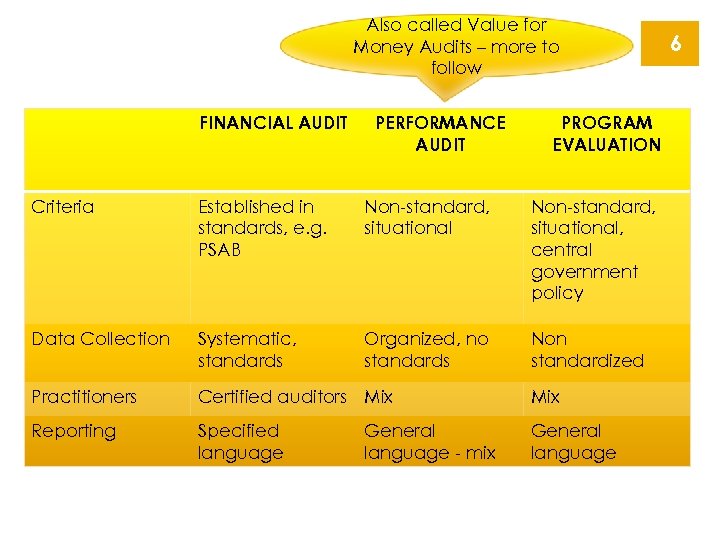 Also called Value for Money Audits – more to follow

6

|  | FINANCIAL AUDIT | PERFORMANCE AUDIT | PROGRAM EVALUATION |
|---|---|---|---|
| Criteria | Established in standards, e.g. PSAB | Non-standard, situational | Non-standard, situational, central government policy |
| Data Collection | Systematic, standards | Organized, no standards | Non standardized |
| Practitioners | Certified auditors | Mix | Mix |
| Reporting | Specified language | General language - mix | General language |